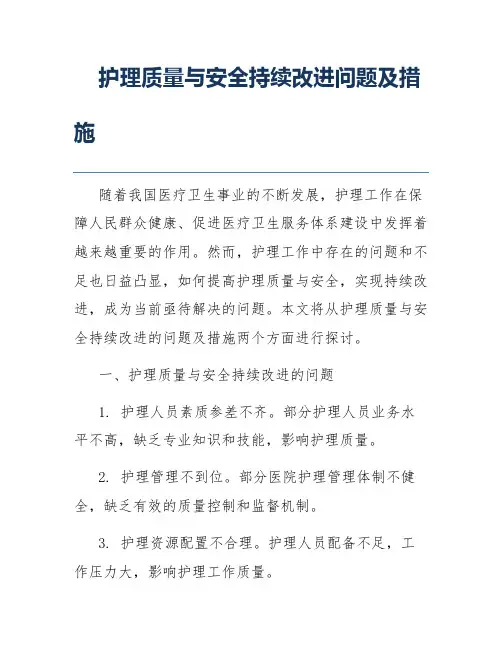 护理质量与安全持续改进问题及措施

随着我国医疗卫生事业的不断发展，护理工作在保障人民群众健康、促进医疗卫生服务体系建设中发挥着越来越重要的作用。然而，护理工作中存在的问题和不足也日益凸显，如何提高护理质量与安全，实现持续改进，成为当前亟待解决的问题。本文将从护理质量与安全持续改进的问题及措施两个方面进行探讨。

一、护理质量与安全持续改进的问题

1. 护理人员素质参差不齐。部分护理人员业务水平不高，缺乏专业知识和技能，影响护理质量。

2. 护理管理不到位。部分医院护理管理体制不健全，缺乏有效的质量控制和监督机制。

3. 护理资源配置不合理。护理人员配备不足，工作压力大，影响护理工作质量。